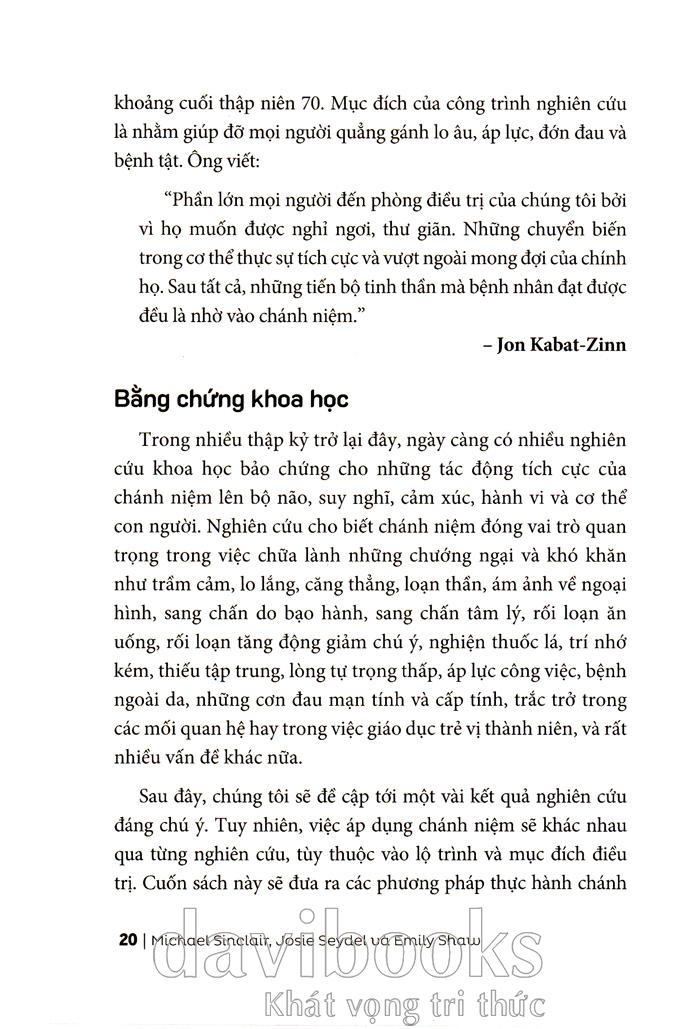 khoảng cuối thập niên 70. Mục đích của công trình nghiên cứu là nhằm giúp đỡ mọi người quẳng gánh lo âu, áp lực, đớn đau và bệnh tật. Ông viết:

"Phần lớn mọi người đến phòng điều trị của chúng tôi bởi vì họ muốn được nghỉ ngơi, thư giãn. Những chuyển biến trong cơ thể thực sự tích cực và vượt ngoài mong đợi của chính họ. Sau tất cả, những tiến bộ tinh thần mà bệnh nhân đạt được đều là nhờ vào chánh niệm."

– Jon Kabat-Zinn

Bằng chứng khoa học

Trong nhiều thập kỷ trở lại đây, ngày càng có nhiều nghiên cứu khoa học bảo chứng cho những tác động tích cực của chánh niệm lên bộ não, suy nghĩ, cảm xúc, hành vi và cơ thể con người. Nghiên cứu cho biết chánh niệm đóng vai trò quan trọng trong việc chữa lành những chướng ngại và khó khăn như trầm cảm, lo lắng, căng thẳng, loạn thần, ám ảnh về ngoại hình, sang chấn do bạo hành, sang chấn tâm lý, rối loạn ăn uống, rối loạn tăng động giảm chú ý, nghiện thuốc lá, trí nhớ kém, thiếu tập trung, lòng tự trọng thấp, áp lực công việc, bệnh ngoài da, những cơn đau mạn tính và cấp tính, trắc trở trong các mối quan hệ hay trong việc giáo dục trẻ vị thành niên, và rất nhiều vấn đề khác nữa.

Sau đây, chúng tôi sẽ đề cập tới một vài kết quả nghiên cứu đáng chú ý. Tuy nhiên, việc áp dụng chánh niệm sẽ khác nhau qua từng nghiên cứu, tùy thuộc vào lộ trình và mục đích điều trị. Cuốn sách này sẽ đưa ra các phương pháp thực hành chánh

20 | Michael Sinclair, Josie Seydel và Emily Shaw

davibooks
Khát vọng tri thức